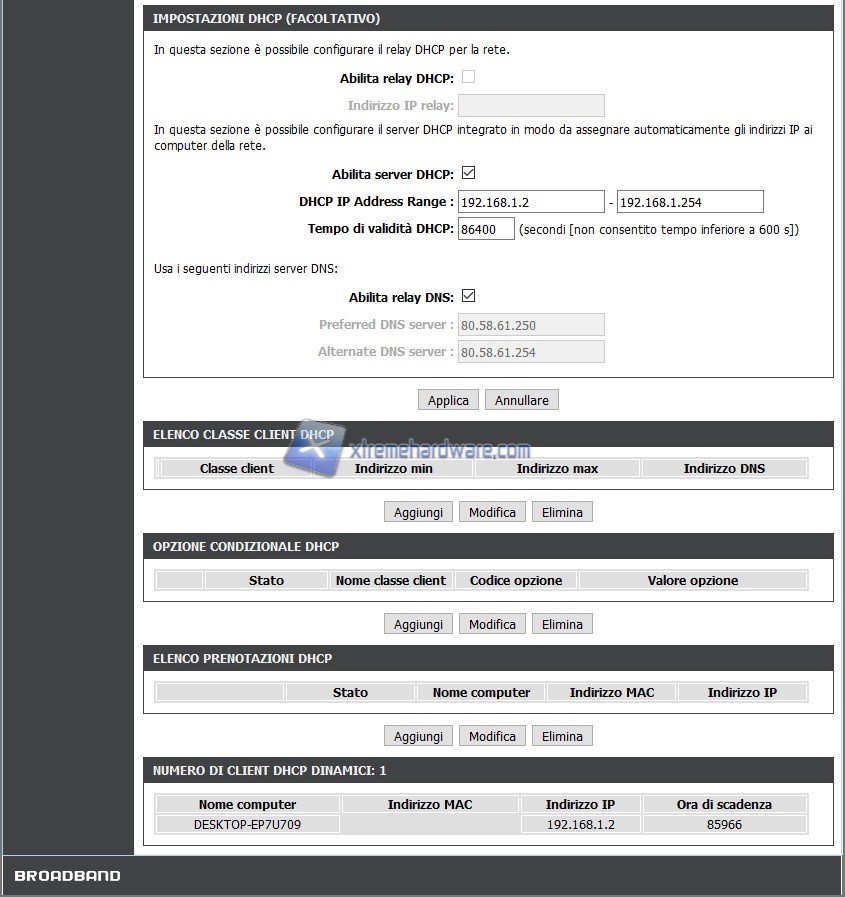 IMPOSTAZIONI DHCP (FACOLTATIVO)

In questa sezione è possibile configurare il relay DHCP per la rete.

Abilita relay DHCP:

Indirizzo IP relay:

In questa sezione è possibile configurare il server DHCP integrato in modo da assegnare automaticamente gli indirizzi IP ai computer della rete.

Abilita server DHCP:

DHCP IP Address Range : 192.168.1.2 - 192.168.1.254

Tempo di validità DHCP: 86400 (secondi [non consentito tempo inferiore a 600 s])

Usa i seguenti indirizzi server DNS:

Abilita relay DNS:

Preferred DNS server : 80.58.61.250

Alternate DNS server : 80.58.61.254

Applica Annullare

ELENCO CLASSE CLIENT DHCP

xtremehardware.com

| Classe client | Indirizzo min | Indirizzo max | Indirizzo DNS |
|---|---|---|---|

Aggiungi Modifica Elimina

OPZIONE CONDIZIONALE DHCP

| | Stato | Nome classe client | Codice opzione | Valore opzione |
|---|---|---|---|---|

Aggiungi Modifica Elimina

ELENCO PRENOTAZIONI DHCP

| | Stato | Nome computer | Indirizzo MAC | Indirizzo IP |
|---|---|---|---|---|

Aggiungi Modifica Elimina

NUMERO DI CLIENT DHCP DINAMICI: 1

| Nome computer | Indirizzo MAC | Indirizzo IP | Ora di scadenza |
|---|---|---|---|
| DESKTOP-EP7U709 | | 192.168.1.2 | 85966 |

BROADBAND